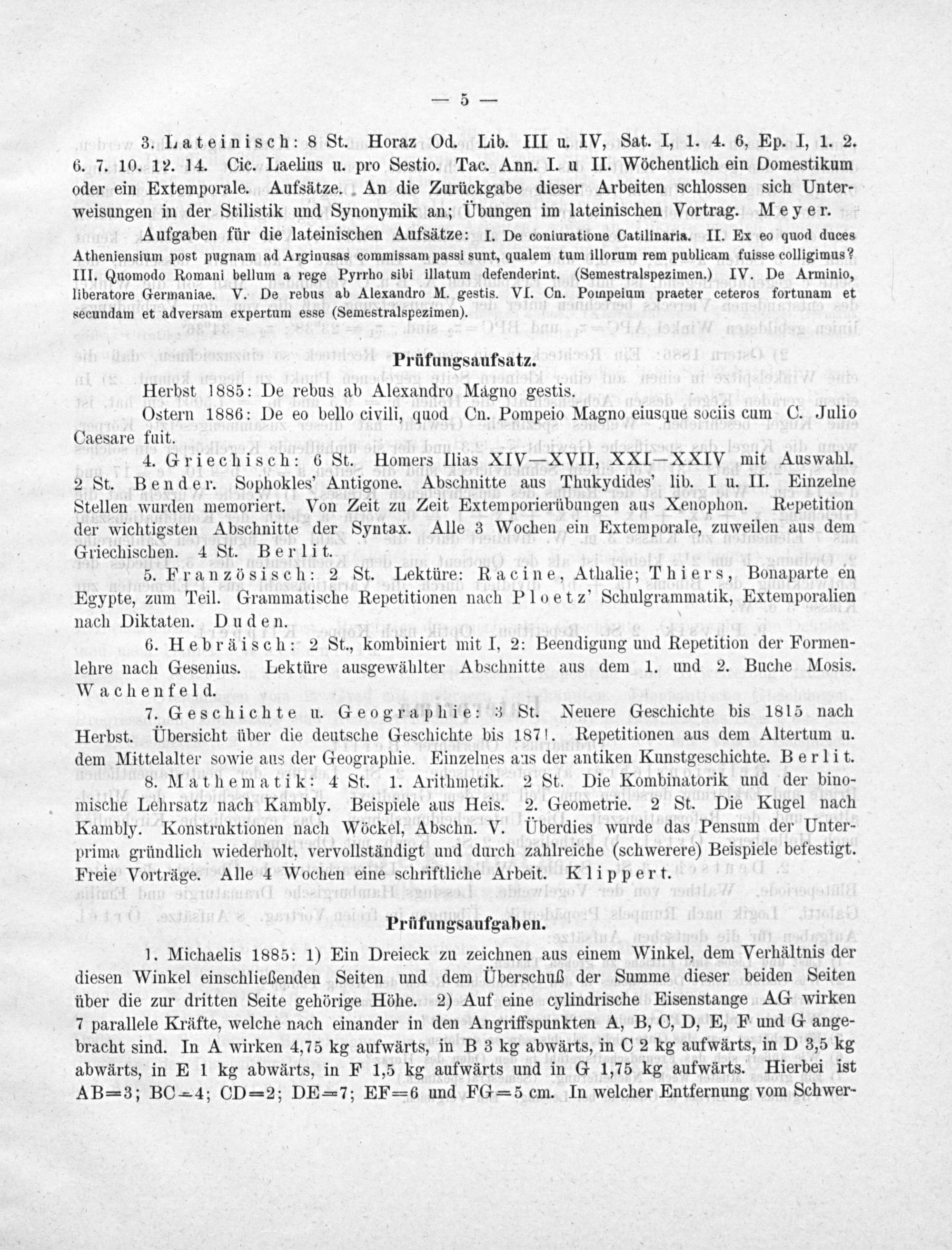 — 5 —

3. Lateinisch: 8 St. Horaz Od. Lib. III u. IV, Sat. I, 1. 4. 6, Ep. I, 1. 2. 6. 7. 10. 12. 14. Cic. Laelius u. pro Sestio. Tac. Ann. I. u II. Wöchentlich ein Domestikum oder ein Extemporale. Aufsätze. An die Zurückgabe dieser Arbeiten schlossen sich Unterweisungen in der Stilistik und Synonymik an; Übungen im lateinischen Vortrag. Meyer.

Aufgaben für die lateinischen Aufsätze: I. De coniuratione Catilinaria. II. Ex eo quod duces Atheniensium post pugnam ad Arginusas commissam passi sunt, qualem tum illorum rem publicam fuisse colligimus? III. Quomodo Romani bellum a rege Pyrrho sibi illatum defenderint. (Semestralspezimen.) IV. De Arminio, liberatore Germaniae. V. De rebus ab Alexandro M. gestis. VI. Cn. Pompeium praeter ceteros fortunam et secundam et adversam expertum esse (Semestralspezimen).

Prüfungsaufsatz.

Herbst 1885: De rebus ab Alexandro Magno gestis.

Ostern 1886: De eo bello civili, quod Cn. Pompeio Magno eiusque sociis cum C. Julio Caesare fuit.

4. Griechisch: 6 St. Homers Ilias XIV—XVII, XXI—XXIV mit Auswahl. 2 St. Bender. Sophokles' Antigone. Abschnitte aus Thukydides' lib. I u. II. Einzelne Stellen wurden memoriert. Von Zeit zu Zeit Extemporierübungen aus Xenophon. Repetition der wichtigsten Abschnitte der Syntax. Alle 3 Wochen ein Extemporale, zuweilen aus dem Griechischen. 4 St. Berlit.

5. Französisch: 2 St. Lektüre: Racine, Athalie; Thiers, Bonaparte en Egypte, zum Teil. Grammatische Repetitionen nach Ploetz' Schulgrammatik, Extemporalien nach Diktaten. Duden.

6. Hebräisch: 2 St., kombiniert mit I, 2: Beendigung und Repetition der Formenlehre nach Gesenius. Lektüre ausgewählter Abschnitte aus dem 1. und 2. Buche Mosis. Wachenfeld.

7. Geschichte u. Geographie: 3 St. Neuere Geschichte bis 1815 nach Herbst. Übersicht über die deutsche Geschichte bis 1871. Repetitionen aus dem Altertum u. dem Mittelalter sowie aus der Geographie. Einzelnes aus der antiken Kunstgeschichte. Berlit.

8. Mathematik: 4 St. 1. Arithmetik. 2 St. Die Kombinatorik und der binomische Lehrsatz nach Kambly. Beispiele aus Heis. 2. Geometrie. 2 St. Die Kugel nach Kambly. Konstruktionen nach Wöckel, Abschn. V. Überdies wurde das Pensum der Unterprima gründlich wiederholt, vervollständigt und durch zahlreiche (schwerere) Beispiele befestigt. Freie Vorträge. Alle 4 Wochen eine schriftliche Arbeit. Klippert.

Prüfungsaufgaben.

1. Michaelis 1885: 1) Ein Dreieck zu zeichnen aus einem Winkel, dem Verhältnis der diesen Winkel einschließenden Seiten und dem Überschuß der Summe dieser beiden Seiten über die zur dritten Seite gehörige Höhe. 2) Auf eine cylindrische Eisenstange AG wirken 7 parallele Kräfte, welche nach einander in den Angriffspunkten A, B, C, D, E, F und G angebracht sind. In A wirken 4,75 kg aufwärts, in B 3 kg abwärts, in C 2 kg aufwärts, in D 3,5 kg abwärts, in E 1 kg abwärts, in F 1,5 kg aufwärts und in G 1,75 kg aufwärts. Hierbei ist AB=3; BC=4; CD=2; DE=7; EF=6 und FG=5 cm. In welcher Entfernung vom Schwer-